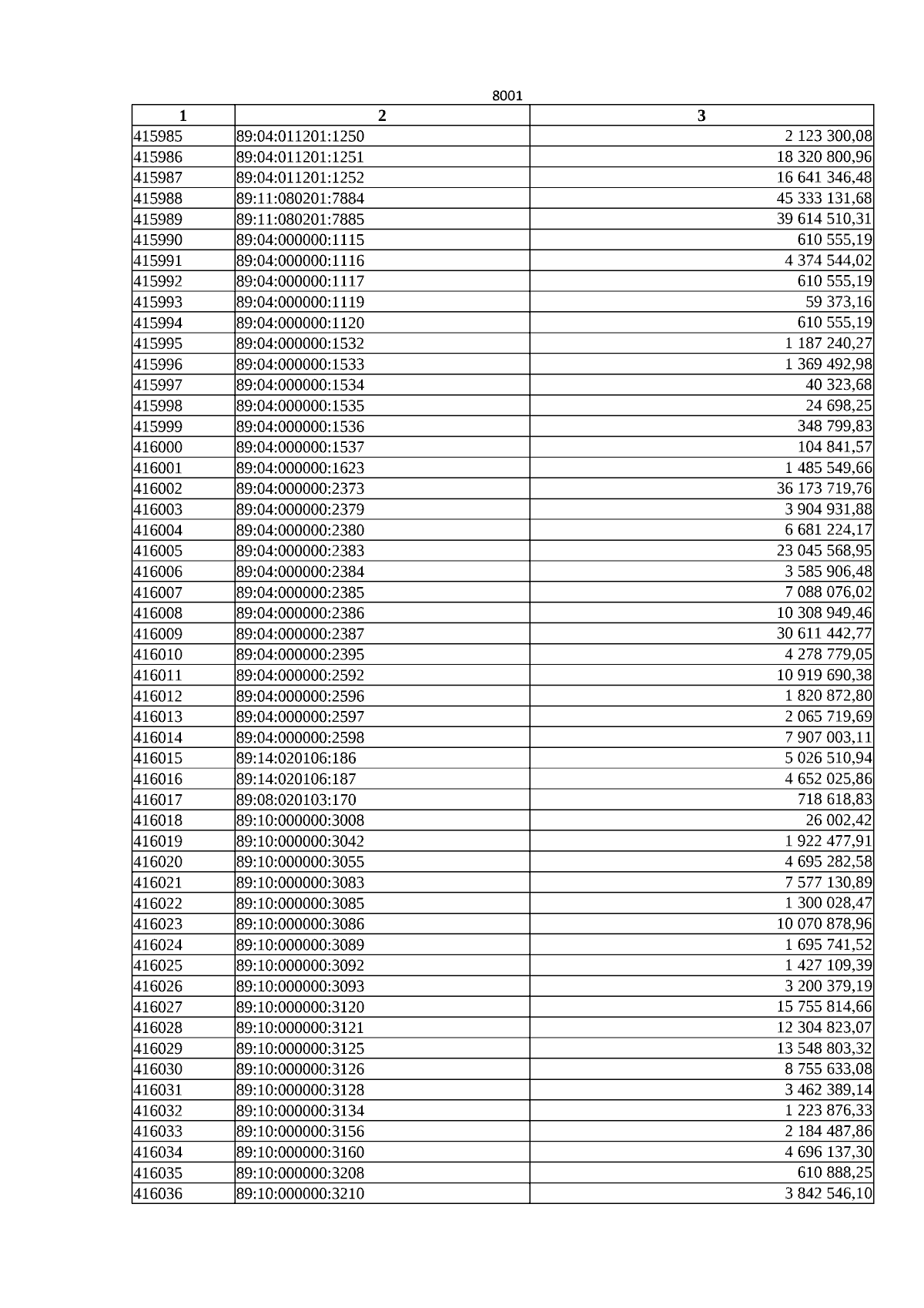 8001

| 1 | 2 | 3 |
|---|---|---|
| 415985 | 89:04:011201:1250 | 2 123 300,08 |
| 415986 | 89:04:011201:1251 | 18 320 800,96 |
| 415987 | 89:04:011201:1252 | 16 641 346,48 |
| 415988 | 89:11:080201:7884 | 45 333 131,68 |
| 415989 | 89:11:080201:7885 | 39 614 510,31 |
| 415990 | 89:04:000000:1115 | 610 555,19 |
| 415991 | 89:04:000000:1116 | 4 374 544,02 |
| 415992 | 89:04:000000:1117 | 610 555,19 |
| 415993 | 89:04:000000:1119 | 59 373,16 |
| 415994 | 89:04:000000:1120 | 610 555,19 |
| 415995 | 89:04:000000:1532 | 1 187 240,27 |
| 415996 | 89:04:000000:1533 | 1 369 492,98 |
| 415997 | 89:04:000000:1534 | 40 323,68 |
| 415998 | 89:04:000000:1535 | 24 698,25 |
| 415999 | 89:04:000000:1536 | 348 799,83 |
| 416000 | 89:04:000000:1537 | 104 841,57 |
| 416001 | 89:04:000000:1623 | 1 485 549,66 |
| 416002 | 89:04:000000:2373 | 36 173 719,76 |
| 416003 | 89:04:000000:2379 | 3 904 931,88 |
| 416004 | 89:04:000000:2380 | 6 681 224,17 |
| 416005 | 89:04:000000:2383 | 23 045 568,95 |
| 416006 | 89:04:000000:2384 | 3 585 906,48 |
| 416007 | 89:04:000000:2385 | 7 088 076,02 |
| 416008 | 89:04:000000:2386 | 10 308 949,46 |
| 416009 | 89:04:000000:2387 | 30 611 442,77 |
| 416010 | 89:04:000000:2395 | 4 278 779,05 |
| 416011 | 89:04:000000:2592 | 10 919 690,38 |
| 416012 | 89:04:000000:2596 | 1 820 872,80 |
| 416013 | 89:04:000000:2597 | 2 065 719,69 |
| 416014 | 89:04:000000:2598 | 7 907 003,11 |
| 416015 | 89:14:020106:186 | 5 026 510,94 |
| 416016 | 89:14:020106:187 | 4 652 025,86 |
| 416017 | 89:08:020103:170 | 718 618,83 |
| 416018 | 89:10:000000:3008 | 26 002,42 |
| 416019 | 89:10:000000:3042 | 1 922 477,91 |
| 416020 | 89:10:000000:3055 | 4 695 282,58 |
| 416021 | 89:10:000000:3083 | 7 577 130,89 |
| 416022 | 89:10:000000:3085 | 1 300 028,47 |
| 416023 | 89:10:000000:3086 | 10 070 878,96 |
| 416024 | 89:10:000000:3089 | 1 695 741,52 |
| 416025 | 89:10:000000:3092 | 1 427 109,39 |
| 416026 | 89:10:000000:3093 | 3 200 379,19 |
| 416027 | 89:10:000000:3120 | 15 755 814,66 |
| 416028 | 89:10:000000:3121 | 12 304 823,07 |
| 416029 | 89:10:000000:3125 | 13 548 803,32 |
| 416030 | 89:10:000000:3126 | 8 755 633,08 |
| 416031 | 89:10:000000:3128 | 3 462 389,14 |
| 416032 | 89:10:000000:3134 | 1 223 876,33 |
| 416033 | 89:10:000000:3156 | 2 184 487,86 |
| 416034 | 89:10:000000:3160 | 4 696 137,30 |
| 416035 | 89:10:000000:3208 | 610 888,25 |
| 416036 | 89:10:000000:3210 | 3 842 546,10 |